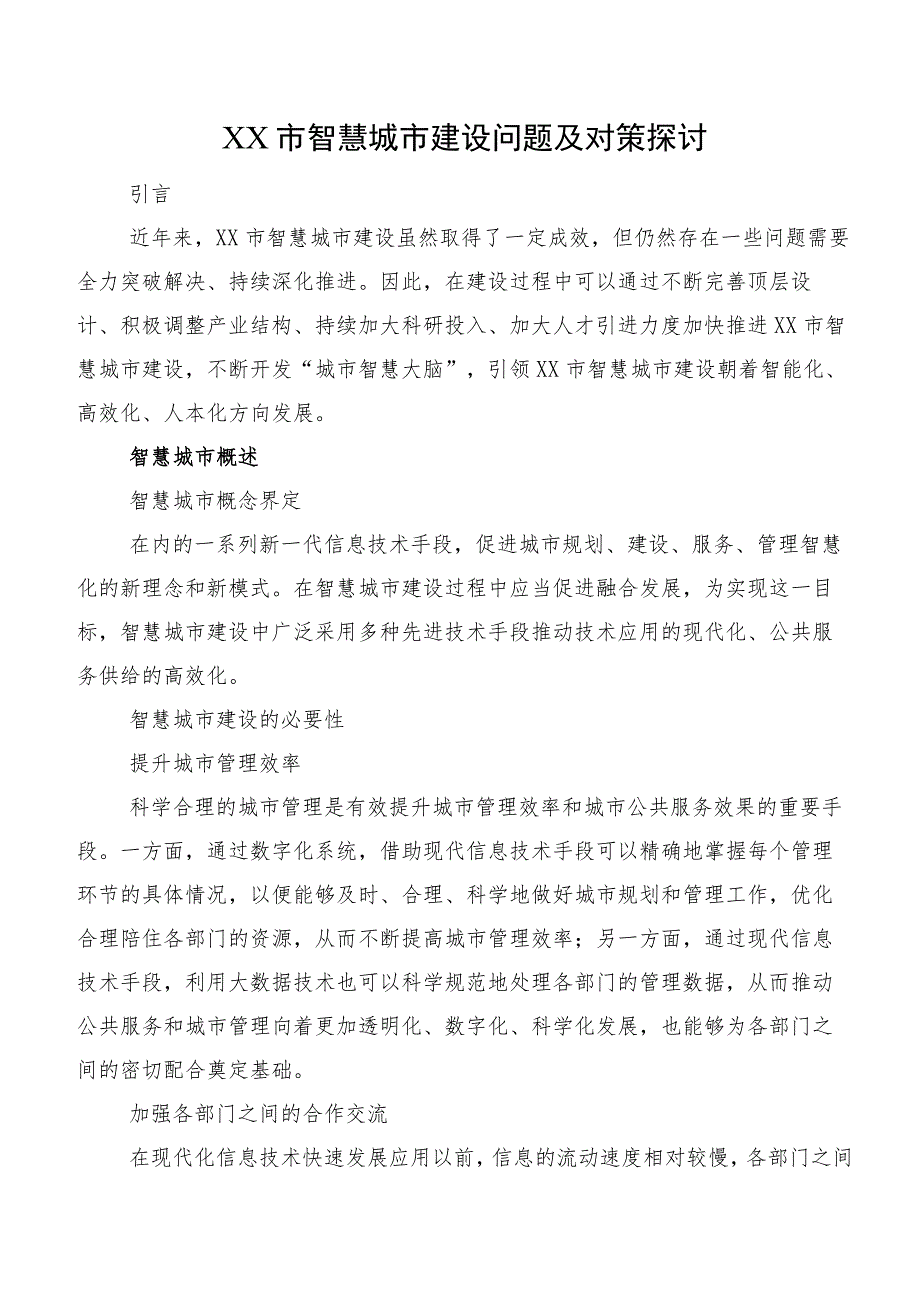 XX市智慧城市建设问题及对策探讨

引言

近年来，XX市智慧城市建设虽然取得了一定成效，但仍然存在一些问题需要全力突破解决、持续深化推进。因此，在建设过程中可以通过不断完善顶层设计、积极调整产业结构、持续加大科研投入、加大人才引进力度加快推进XX市智慧城市建设，不断开发“城市智慧大脑”，引领XX市智慧城市建设朝着智能化、高效化、人本化方向发展。

智慧城市概述

智慧城市概念界定

在内的一系列新一代信息技术手段，促进城市规划、建设、服务、管理智慧化的新理念和新模式。在智慧城市建设过程中应当促进融合发展，为实现这一目标，智慧城市建设中广泛采用多种先进技术手段推动技术应用的现代化、公共服务供给的高效化。

智慧城市建设的必要性

提升城市管理效率

科学合理的城市管理是有效提升城市管理效率和城市公共服务效果的重要手段。一方面，通过数字化系统，借助现代信息技术手段可以精确地掌握每个管理环节的具体情况，以便能够及时、合理、科学地做好城市规划和管理工作，优化合理陪住各部门的资源，从而不断提高城市管理效率；另一方面，通过现代信息技术手段，利用大数据技术也可以科学规范地处理各部门的管理数据，从而推动公共服务和城市管理向着更加透明化、数字化、科学化发展，也能够为各部门之间的密切配合奠定基础。

加强各部门之间的合作交流

在现代化信息技术快速发展应用以前，信息的流动速度相对较慢，各部门之间